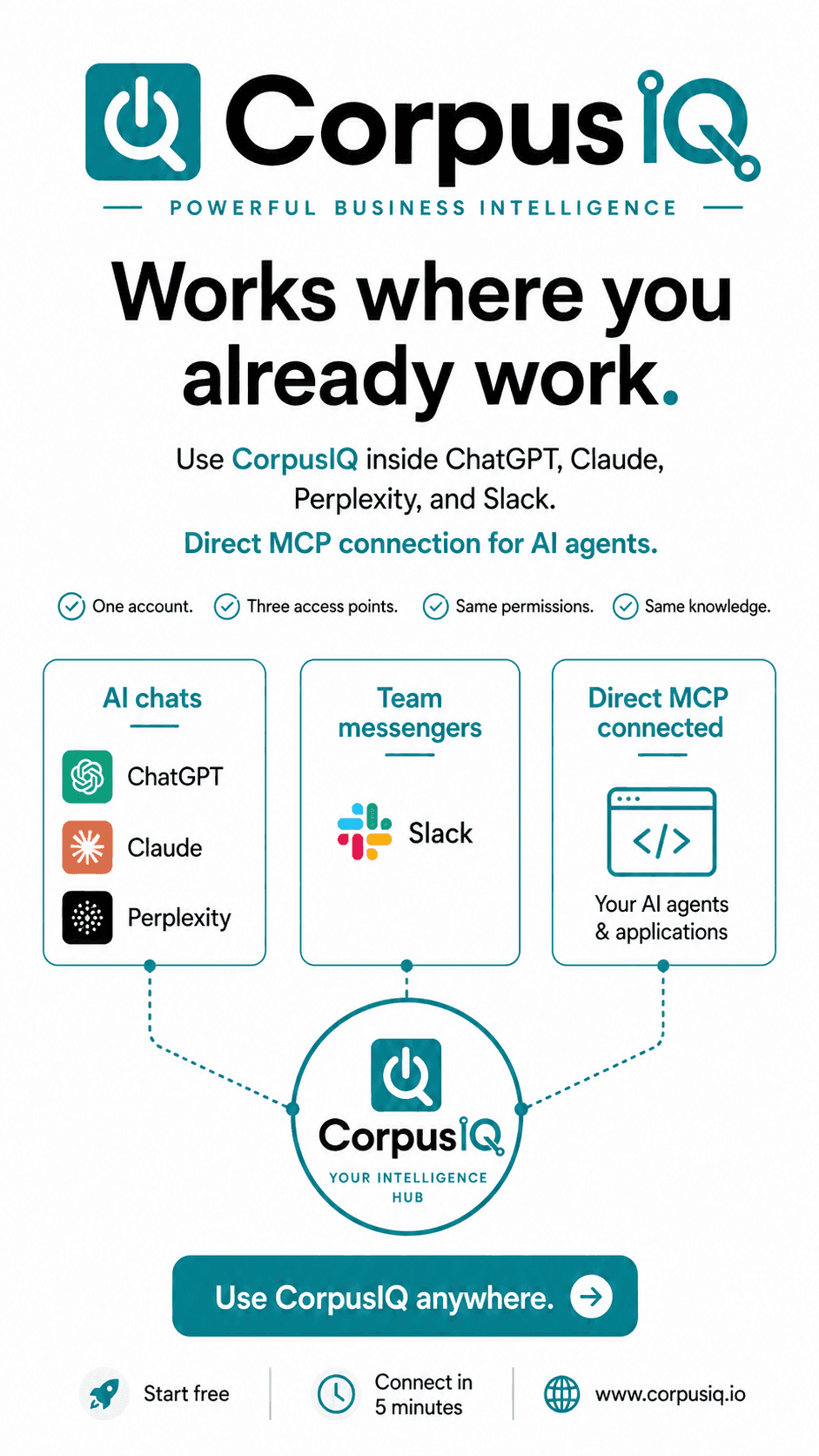 CorpusIQ
POWERFUL BUSINESS INTELLIGENCE

Works where you already work.

Use CorpusIQ inside ChatGPT, Claude, Perplexity, and Slack.
Direct MCP connection for AI agents.

One account. Three access points. Same permissions. Same knowledge.

AI chats
ChatGPT
Claude
Perplexity

Team messengers
Slack

Direct MCP connected
</>
Your AI agents & applications

CorpusIQ
YOUR INTELLIGENCE HUB

Use CorpusIQ anywhere.

Start free
Connect in 5 minutes
www.corpusiq.io